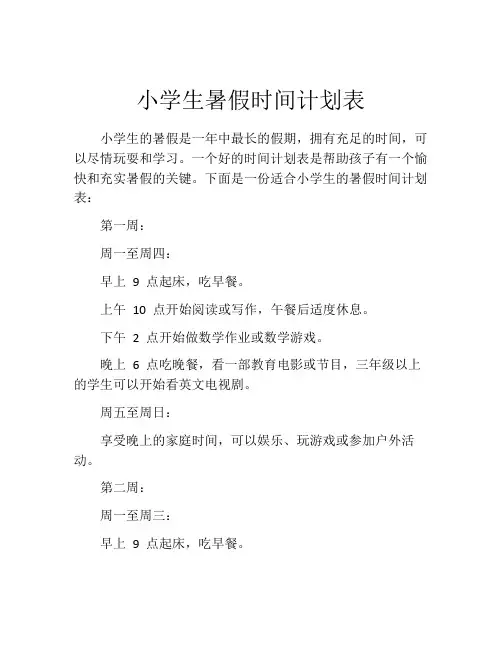 小学生暑假时间计划表

小学生的暑假是一年中最长的假期，拥有充足的时间，可以尽情玩耍和学习。一个好的时间计划表是帮助孩子有一个愉快和充实暑假的关键。下面是一份适合小学生的暑假时间计划表：

第一周：

周一至周四：

早上 9 点起床，吃早餐。

上午 10 点开始阅读或写作，午餐后适度休息。

下午 2 点开始做数学作业或数学游戏。

晚上 6 点吃晚餐，看一部教育电影或节目，三年级以上的学生可以开始看英文电视剧。

周五至周日：

享受晚上的家庭时间，可以娱乐、玩游戏或参加户外活动。

第二周：

周一至周三：

早上 9 点起床，吃早餐。